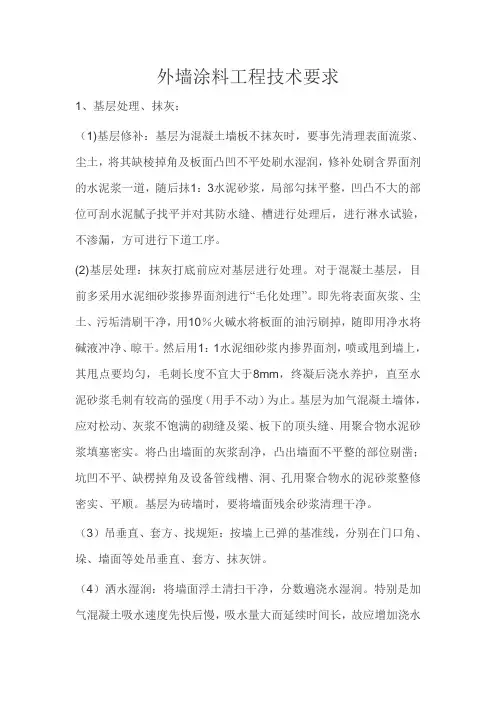 外墙涂料工程技术要求

1、基层处理、抹灰：

（1)基层修补：基层为混凝土墙板不抹灰时，要事先清理表面流浆、尘土，将其缺棱掉角及板面凸凹不平处刷水湿润，修补处刷含界面剂的水泥浆一道，随后抹1：3水泥砂浆，局部勾抹平整，凹凸不大的部位可刮水泥腻子找平并对其防水缝、槽进行处理后，进行淋水试验，不渗漏，方可进行下道工序。

(2)基层处理：抹灰打底前应对基层进行处理。对于混凝土基层，目前多采用水泥细砂浆掺界面剂进行“毛化处理”。即先将表面灰浆、尘土、污垢清刷干净，用10%火碱水将板面的油污刷掉，随即用净水将碱液冲净、晾干。然后用1：1水泥细砂浆内掺界面剂，喷或甩到墙上，其甩点要均匀，毛刺长度不宜大于8mm，终凝后浇水养护，直至水泥砂浆毛刺有较高的强度（用手不动）为止。基层为加气混凝土墙体，应对松动、灰浆不饱满的砌缝及梁、板下的顶头缝、用聚合物水泥砂浆填塞密实。将凸出墙面的灰浆刮净，凸出墙面不平整的部位剔凿；坑凹不平、缺楞掉角及设备管线槽、洞、孔用聚合物水的泥砂浆整修密实、平顺。基层为砖墙时，要将墙面残余砂浆清理干净。

（3）吊垂直、套方、找规矩：按墙上已弹的基准线，分别在门口角、垛、墙面等处吊垂直、套方、抹灰饼。

（4）洒水湿润：将墙面浮土清扫干净，分数遍浇水湿润。特别是加气混凝土吸水速度先快后慢，吸水量大而延续时间长，故应增加浇水